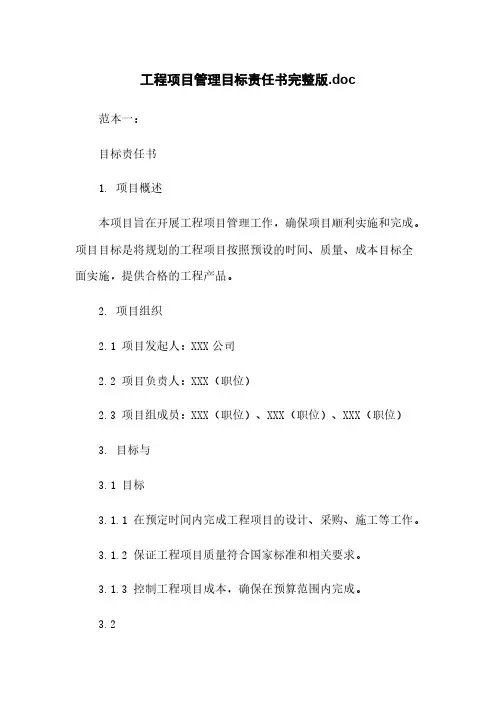 工程项目管理目标责任书完整版.doc

范本一：

目标责任书

1. 项目概述

本项目旨在开展工程项目管理工作，确保项目顺利实施和完成。项目目标是将规划的工程项目按照预设的时间、质量、成本目标全面实施，提供合格的工程产品。

2. 项目组织

2.1 项目发起人：XXX 公司

2.2 项目负责人：XXX（职位）

2.3 项目组成员：XXX（职位）、XXX（职位）、XXX（职位）

3. 目标与

3.1 目标

3.1.1 在预定时间内完成工程项目的设计、采购、施工等工作。

3.1.2 保证工程项目质量符合国家标准和相关要求。

3.1.3 控制工程项目成本，确保在预算范围内完成。

3.2